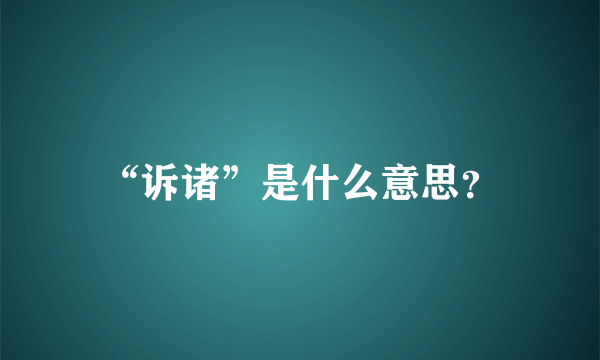 “诉诸”是什么意思?